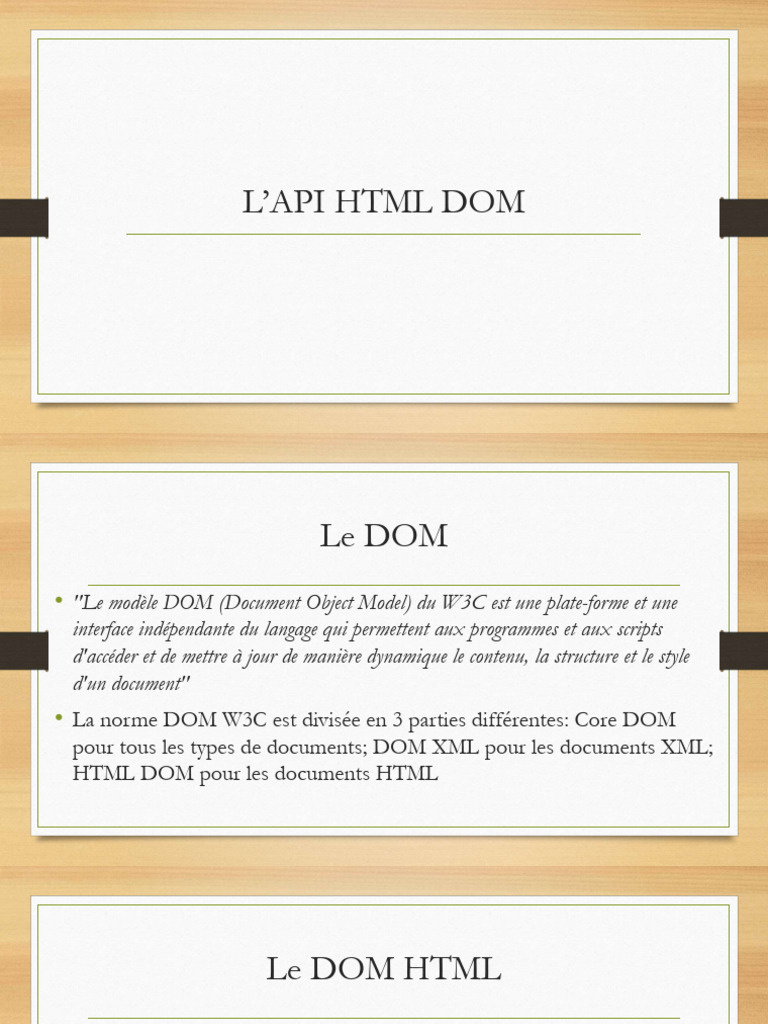 L'API HTML DOM

Le DOM

• "Le modèle DOM (Document Object Model) du W3C est une plate-forme et une interface indépendante du langage qui permettent aux programmes et aux scripts d'accéder et de mettre à jour de manière dynamique le contenu, la structure et le style d'un document"
• La norme DOM W3C est divisée en 3 parties différentes: Core DOM pour tous les types de documents; DOM XML pour les documents XML; HTML DOM pour les documents HTML

Le DOM HTML